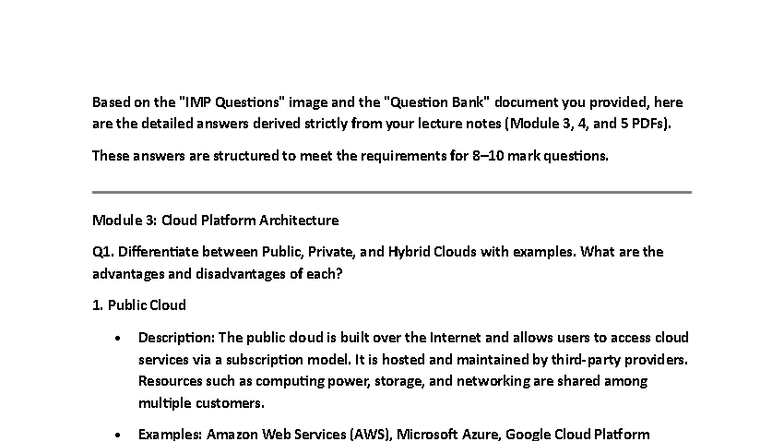 Based on the "IMP Questions" image and the "Question Bank" document you provided, here are the detailed answers derived strictly from your lecture notes (Module 3, 4, and 5 PDFs).

These answers are structured to meet the requirements for 8–10 mark questions.

Module 3: Cloud Platform Architecture

Q1. Differentiate between Public, Private, and Hybrid Clouds with examples. What are the advantages and disadvantages of each?

1. Public Cloud

• Description: The public cloud is built over the Internet and allows users to access cloud services via a subscription model. It is hosted and maintained by third-party providers. Resources such as computing power, storage, and networking are shared among multiple customers.

• Examples: Amazon Web Services (AWS), Microsoft Azure, Google Cloud Platform